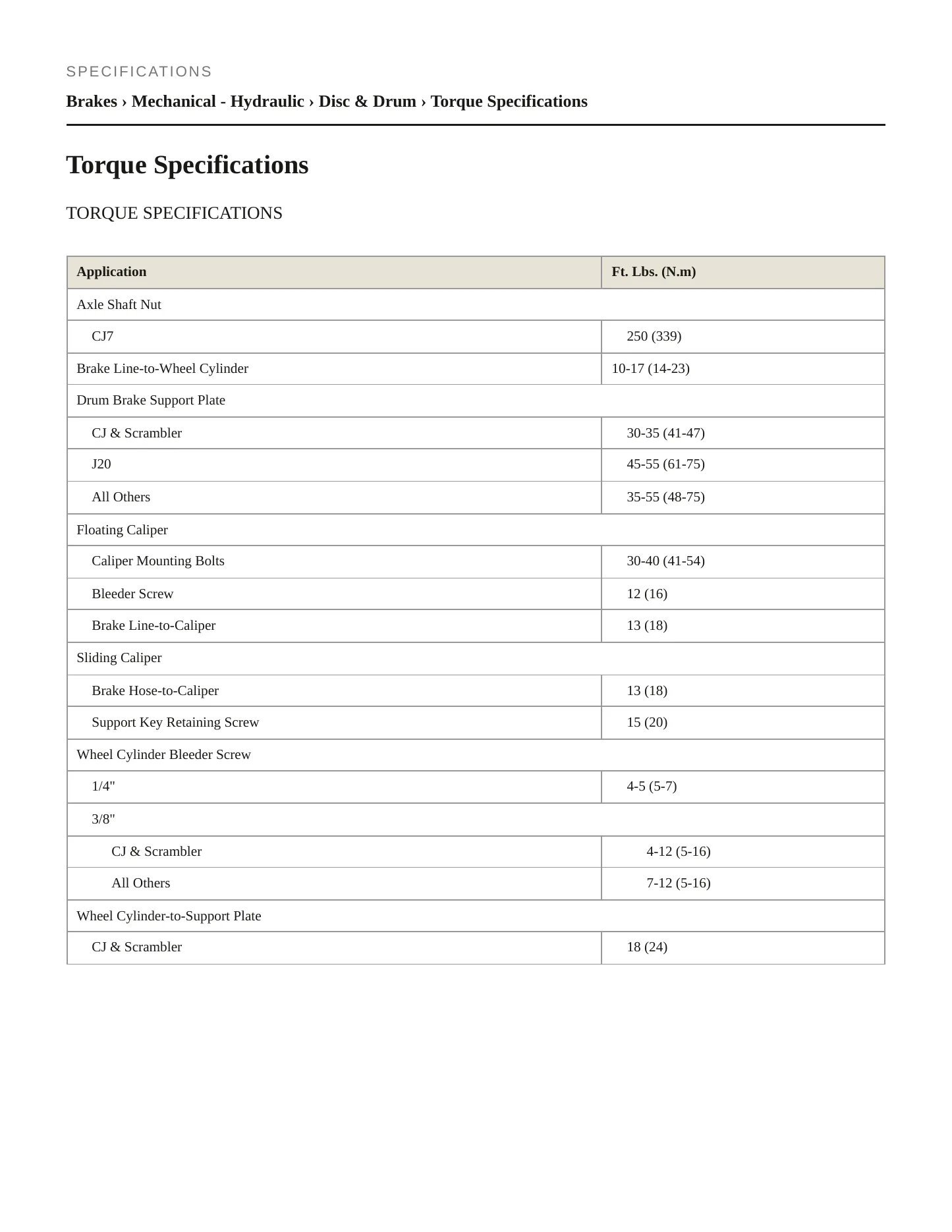 SPECIFICATIONS

Brakes › Mechanical - Hydraulic › Disc & Drum › Torque Specifications

Torque Specifications

TORQUE SPECIFICATIONS

| Application | Ft. Lbs. (N.m) |
|---|---|
| Axle Shaft Nut | |
| CJ7 | 250 (339) |
| Brake Line-to-Wheel Cylinder | 10-17 (14-23) |
| Drum Brake Support Plate | |
| CJ & Scrambler | 30-35 (41-47) |
| J20 | 45-55 (61-75) |
| All Others | 35-55 (48-75) |
| Floating Caliper | |
| Caliper Mounting Bolts | 30-40 (41-54) |
| Bleeder Screw | 12 (16) |
| Brake Line-to-Caliper | 13 (18) |
| Sliding Caliper | |
| Brake Hose-to-Caliper | 13 (18) |
| Support Key Retaining Screw | 15 (20) |
| Wheel Cylinder Bleeder Screw | |
| 1/4" | 4-5 (5-7) |
| 3/8" | |
| CJ & Scrambler | 4-12 (5-16) |
| All Others | 7-12 (5-16) |
| Wheel Cylinder-to-Support Plate | |
| CJ & Scrambler | 18 (24) |